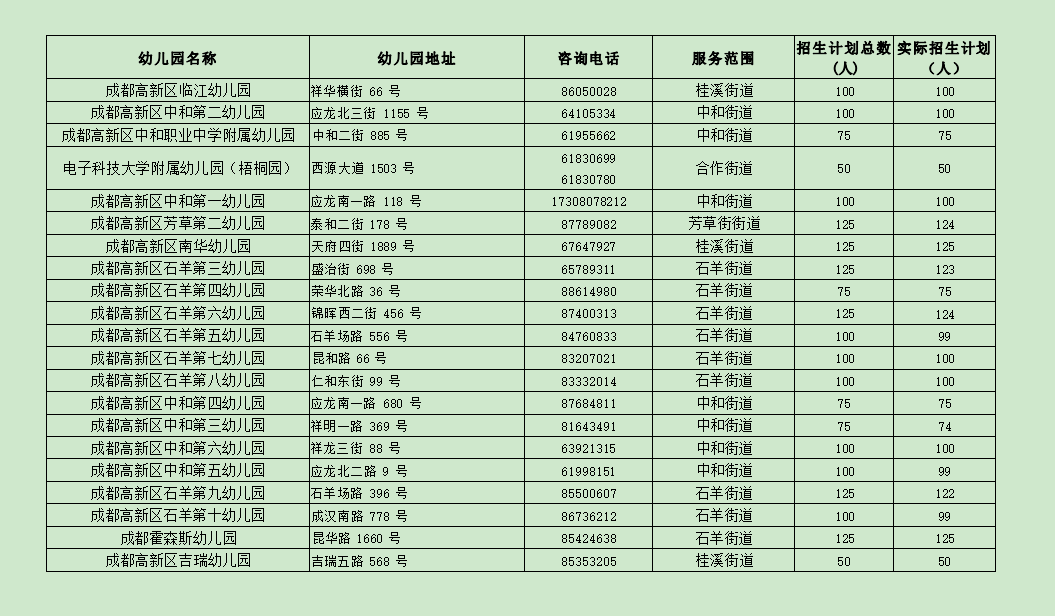 | 幼儿园名称 | 幼儿园地址 | 咨询电话 | 服务范围 | 招生计划总数（人） | 实际招生计划（人） |
|---|---|---|---|---|---|
| 成都高新区临江幼儿园 | 祥华横街 66 号 | 86050028 | 桂溪街道 | 100 | 100 |
| 成都高新区中和第二幼儿园 | 应龙北三街 1155 号 | 64105334 | 中和街道 | 100 | 100 |
| 成都高新区中和职业中学附属幼儿园 | 中和二街 885 号 | 61955662 | 中和街道 | 75 | 75 |
| 电子科技大学附属幼儿园（梧桐园） | 西源大道 1503 号 | 61830699 61830780 | 合作街道 | 50 | 50 |
| 成都高新区中和第一幼儿园 | 应龙南一路 118 号 | 17308078212 | 中和街道 | 100 | 100 |
| 成都高新区芳草第二幼儿园 | 泰和二街 178 号 | 87789082 | 芳草街街道 | 125 | 124 |
| 成都高新区南华幼儿园 | 天府四街 1889 号 | 67647927 | 桂溪街道 | 125 | 125 |
| 成都高新区石羊第三幼儿园 | 盛治街 698 号 | 65789311 | 石羊街道 | 125 | 123 |
| 成都高新区石羊第四幼儿园 | 荣华北路 36 号 | 88614980 | 石羊街道 | 75 | 75 |
| 成都高新区石羊第六幼儿园 | 锦晖西二街 456 号 | 87400313 | 石羊街道 | 125 | 124 |
| 成都高新区石羊第五幼儿园 | 石羊场路 556 号 | 84760833 | 石羊街道 | 100 | 99 |
| 成都高新区石羊第七幼儿园 | 昆和路 66 号 | 83207021 | 石羊街道 | 100 | 100 |
| 成都高新区石羊第八幼儿园 | 仁和东街 99 号 | 83332014 | 石羊街道 | 100 | 100 |
| 成都高新区中和第四幼儿园 | 应龙南一路 680 号 | 87684811 | 中和街道 | 75 | 75 |
| 成都高新区中和第三幼儿园 | 祥明一路 369 号 | 81643491 | 中和街道 | 75 | 74 |
| 成都高新区中和第六幼儿园 | 祥龙三街 88 号 | 63921315 | 中和街道 | 100 | 100 |
| 成都高新区中和第五幼儿园 | 应龙北二路 9 号 | 61998151 | 中和街道 | 100 | 99 |
| 成都高新区石羊第九幼儿园 | 石羊场路 396 号 | 85500607 | 石羊街道 | 125 | 122 |
| 成都高新区石羊第十幼儿园 | 成汉南路 778 号 | 86736212 | 石羊街道 | 100 | 99 |
| 成都霍森斯幼儿园 | 昆华路 1660 号 | 85424638 | 石羊街道 | 125 | 125 |
| 成都高新区吉瑞幼儿园 | 吉瑞五路 568 号 | 85353205 | 桂溪街道 | 50 | 50 |